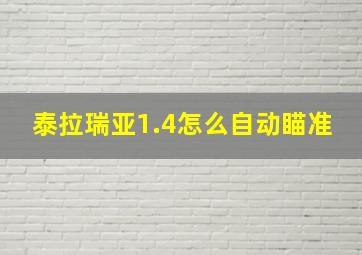 泰拉瑞亚1.4怎么自动瞄准